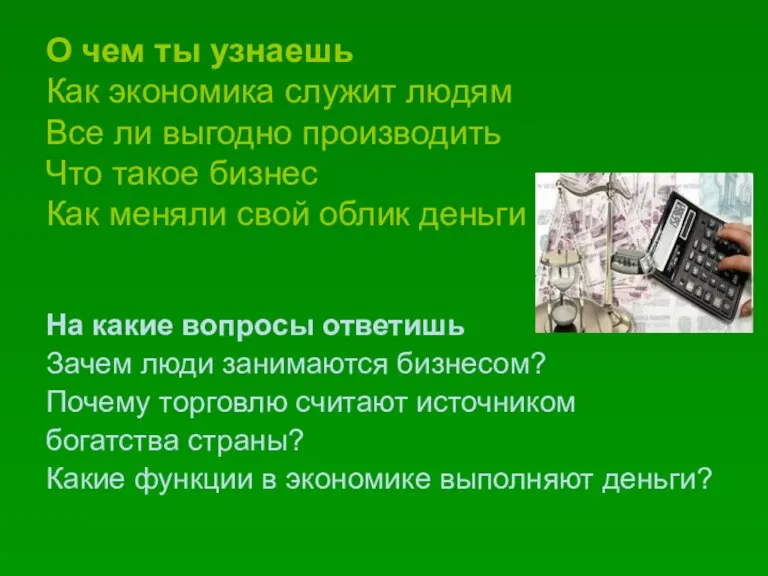 О чем ты узнаешь
Как экономика служит людям
Все ли выгодно производить
Что такое бизнес
Как меняли свой облик деньги

На какие вопросы ответишь
Зачем люди занимаются бизнесом?
Почему торговлю считают источником богатства страны?
Какие функции в экономике выполняют деньги?